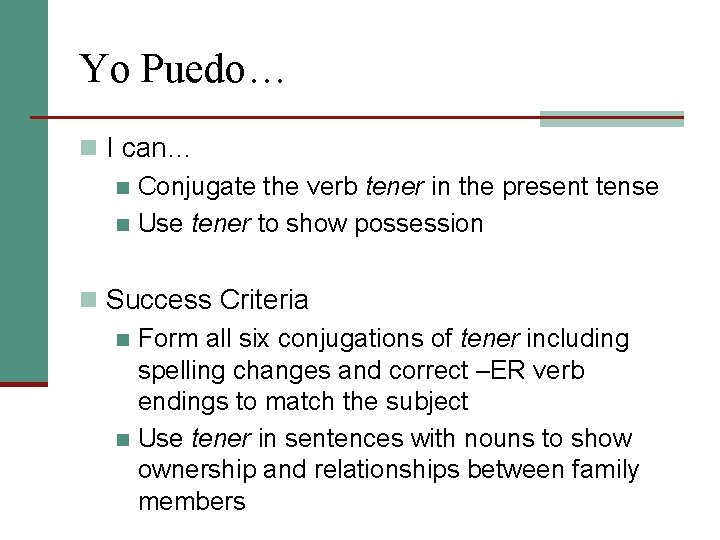 Yo Puedo…

I can…

Conjugate the verb tener in the present tense

Use tener to show possession

Success Criteria

Form all six conjugations of tener including spelling changes and correct –ER verb endings to match the subject

Use tener in sentences with nouns to show ownership and relationships between family members